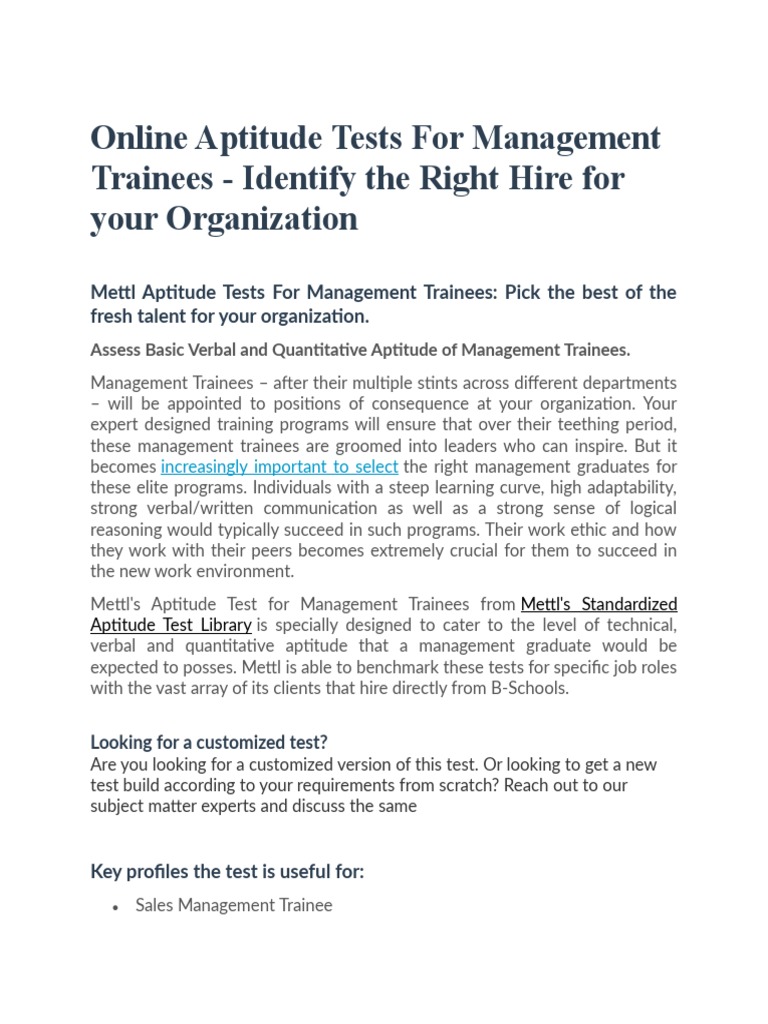 Online Aptitude Tests For Management Trainees - Identify the Right Hire for your Organization

Mettl Aptitude Tests For Management Trainees: Pick the best of the fresh talent for your organization.

Assess Basic Verbal and Quantitative Aptitude of Management Trainees.

Management Trainees – after their multiple stints across different departments – will be appointed to positions of consequence at your organization. Your expert designed training programs will ensure that over their teething period, these management trainees are groomed into leaders who can inspire. But it becomes increasingly important to select the right management graduates for these elite programs. Individuals with a steep learning curve, high adaptability, strong verbal/written communication as well as a strong sense of logical reasoning would typically succeed in such programs. Their work ethic and how they work with their peers becomes extremely crucial for them to succeed in the new work environment.

Mettl's Aptitude Test for Management Trainees from Mettl's Standardized Aptitude Test Library is specially designed to cater to the level of technical, verbal and quantitative aptitude that a management graduate would be expected to posses. Mettl is able to benchmark these tests for specific job roles with the vast array of its clients that hire directly from B-Schools.

Looking for a customized test?
Are you looking for a customized version of this test. Or looking to get a new test build according to your requirements from scratch? Reach out to our subject matter experts and discuss the same

Key profiles the test is useful for:

• Sales Management Trainee